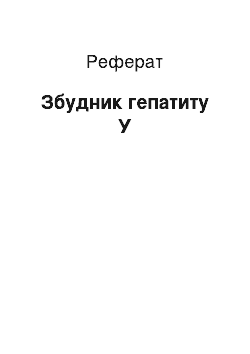 Реферат

Збудник гепатиту У